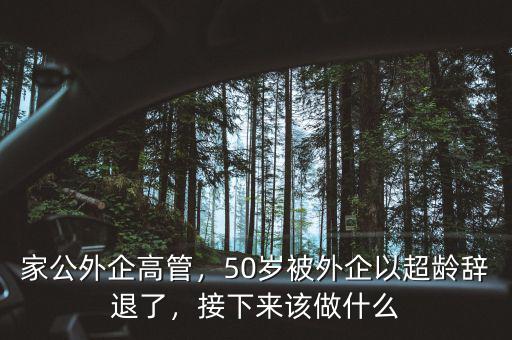 家公外企高管，50岁被外企以超龄辞退了，接下来该做什么